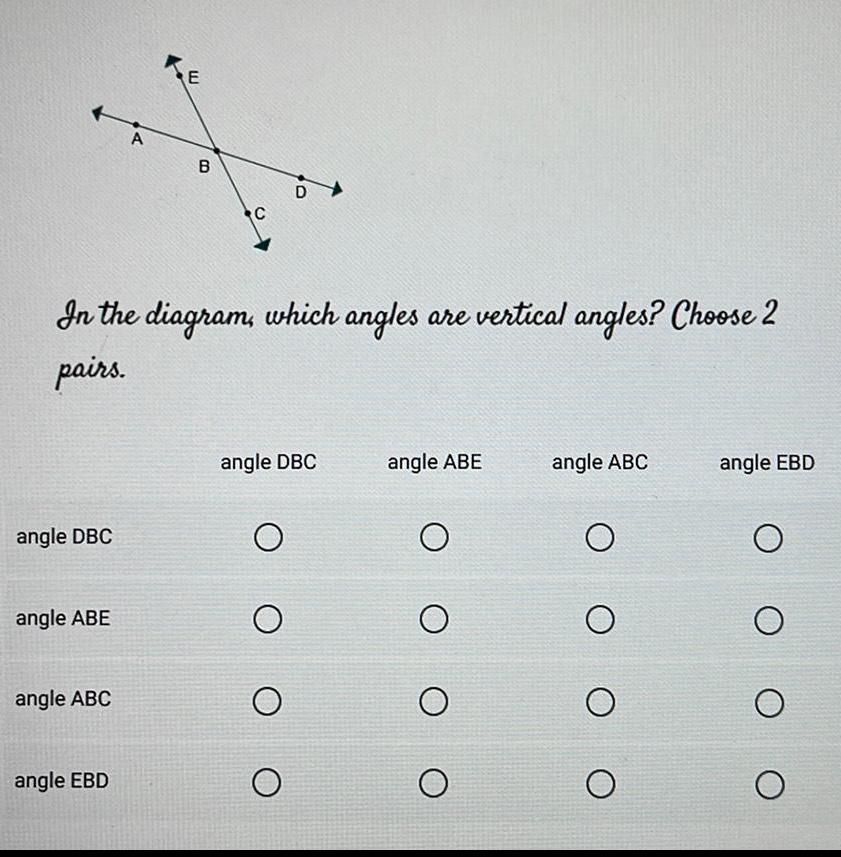 E

A

B

D

C

In the diagram, which angles are vertical angles? Choose 2 pairs.

|  | angle DBC | angle ABE | angle ABC | angle EBD |
|---|---|---|---|---|
| angle DBC | ○ | ○ | ○ | ○ |
| angle ABE | ○ | ○ | ○ | ○ |
| angle ABC | ○ | ○ | ○ | ○ |
| angle EBD | ○ | ○ | ○ | ○ |